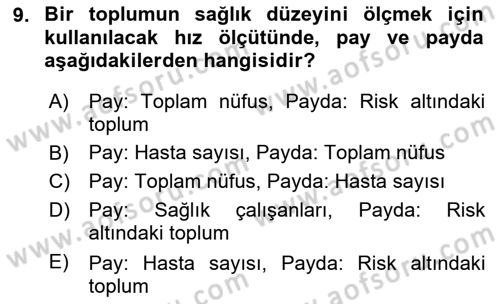 9. Bir toplumun sağlık düzeyini ölçmek için kullanılacak hız ölçütünde, pay ve payda aşağıdakilerden hangisidir?

A) Pay: Toplam nüfus, Payda: Risk altındaki toplum
B) Pay: Hasta sayısı, Payda: Toplam nüfus
C) Pay: Toplam nüfus, Payda: Hasta sayısı
D) Pay: Sağlık çalışanları, Payda: Risk altındaki toplum
E) Pay: Hasta sayısı, Payda: Risk altındaki toplum

www.aofsoru.com